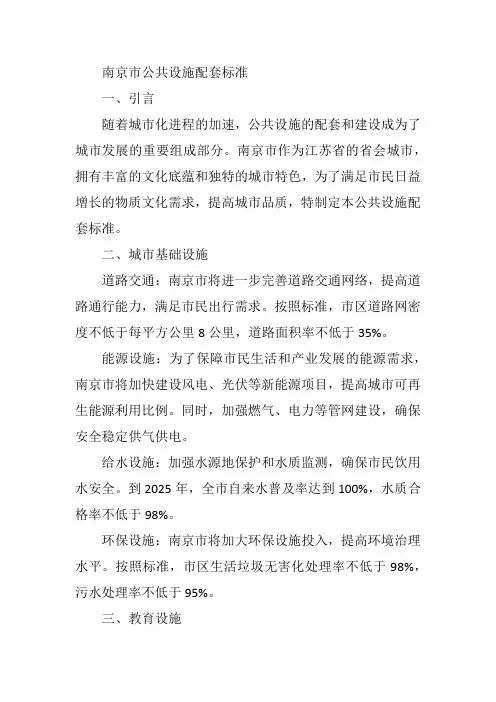 南京市公共设施配套标准

一、引言

随着城市化进程的加速，公共设施的配套和建设成为了城市发展的重要组成部分。南京市作为江苏省的省会城市，拥有丰富的文化底蕴和独特的城市特色，为了满足市民日益增长的物质文化需求，提高城市品质，特制定本公共设施配套标准。

二、城市基础设施

道路交通：南京市将进一步完善道路交通网络，提高道路通行能力，满足市民出行需求。按照标准，市区道路网密度不低于每平方公里 8 公里，道路面积率不低于 35%。

能源设施：为了保障市民生活和产业发展的能源需求，南京市将加快建设风电、光伏等新能源项目，提高城市可再生能源利用比例。同时，加强燃气、电力等管网建设，确保安全稳定供气供电。

给水设施：加强水源地保护和水质监测，确保市民饮用水安全。到 2025 年，全市自来水普及率达到 100%，水质合格率不低于 98%。

环保设施：南京市将加大环保设施投入，提高环境治理水平。按照标准，市区生活垃圾无害化处理率不低于 98%，污水处理率不低于 95%。

三、教育设施